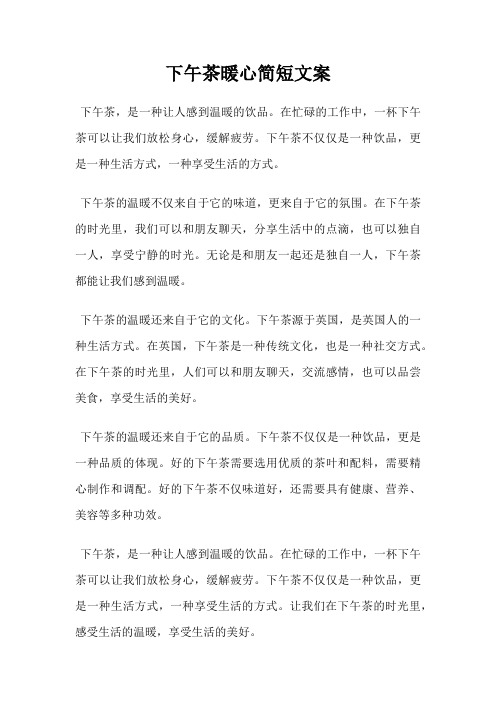 下午茶暖心简短文案

下午茶，是一种让人感到温暖的饮品。在忙碌的工作中，一杯下午茶可以让我们放松身心，缓解疲劳。下午茶不仅仅是一种饮品，更是一种生活方式，一种享受生活的方式。

下午茶的温暖不仅来自于它的味道，更来自于它的氛围。在下午茶的时光里，我们可以和朋友聊天，分享生活中的点滴，也可以独自一人，享受宁静的时光。无论是和朋友一起还是独自一人，下午茶都能让我们感到温暖。

下午茶的温暖还来自于它的文化。下午茶源于英国，是英国人的一种生活方式。在英国，下午茶是一种传统文化，也是一种社交方式。在下午茶的时光里，人们可以和朋友聊天，交流感情，也可以品尝美食，享受生活的美好。

下午茶的温暖还来自于它的品质。下午茶不仅仅是一种饮品，更是一种品质的体现。好的下午茶需要选用优质的茶叶和配料，需要精心制作和调配。好的下午茶不仅味道好，还需要具有健康、营养、美容等多种功效。

下午茶，是一种让人感到温暖的饮品。在忙碌的工作中，一杯下午茶可以让我们放松身心，缓解疲劳。下午茶不仅仅是一种饮品，更是一种生活方式，一种享受生活的方式。让我们在下午茶的时光里，感受生活的温暖，享受生活的美好。